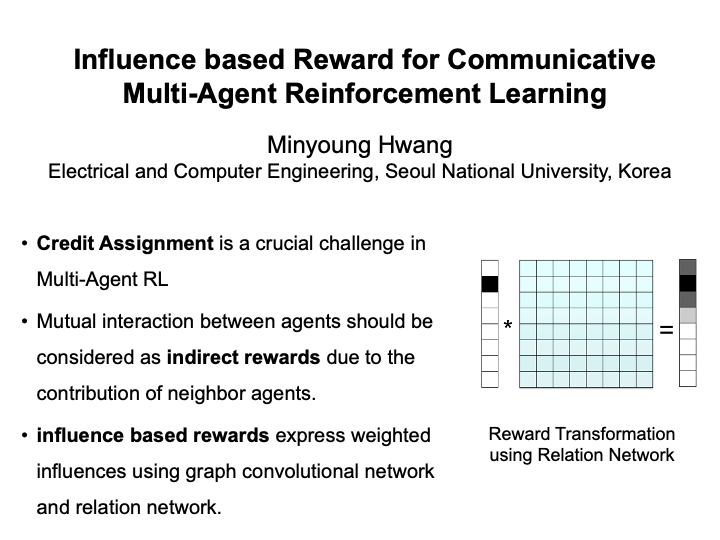 Influence based Reward for Communicative Multi-Agent Reinforcement Learning

Minyoung Hwang
Electrical and Computer Engineering, Seoul National University, Korea

• Credit Assignment is a crucial challenge in Multi-Agent RL

• Mutual interaction between agents should be considered as indirect rewards due to the contribution of neighbor agents.

• influence based rewards express weighted influences using graph convolutional network and relation network.

*

=

Reward Transformation using Relation Network